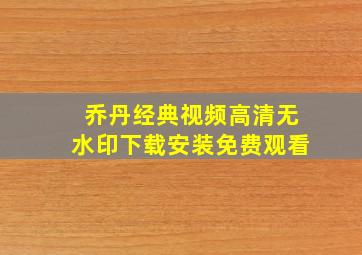 乔丹经典视频高清无水印下载安装免费观看